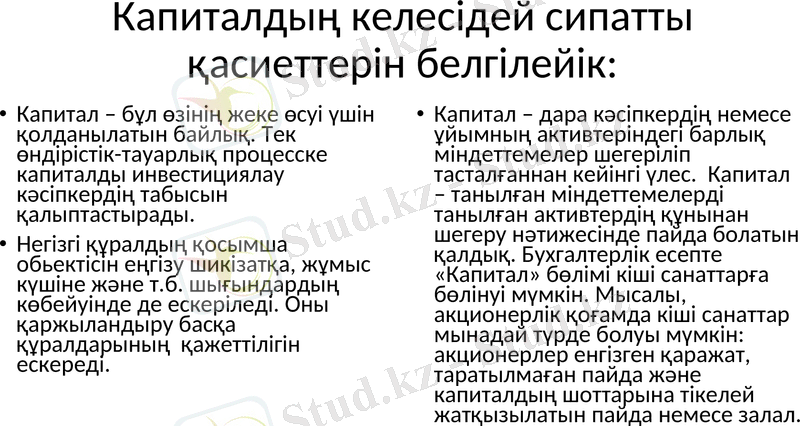 Капиталдың келесідей сипатты қасиеттерін белгілейік:

• Капитал – бұл өзінің жеке өсуі үшін қолданылатын байлық. Тек өндірістік-тауарлық процесске капиталды инвестициялау кәсіпкердің табысын қалыптастырады.

• Негізгі құралдың қосымша обьектісін еңгізу шикізатқа, жұмыс күшіне және т.б. шығындардың көбейуінде де ескеріледі. Оны қаржыландыру басқа құралдарының қажеттілігін ескереді.

• Капитал – дара кәсіпкердің немесе ұйымның активтеріндегі барлық міндеттемелер шегеріліп тасталғаннан кейінгі үлес. Капитал – танылған міндеттемелерді танылған активтердің құнынан шегеру нәтижесінде пайда болатын қалдық. Бухгалтерлік есепте «Капитал» бөлімі кіші санаттарға бөлінуі мүмкін. Мысалы, акционерлік қоғамда кіші санаттар мынадай түрде болуы мүмкін: акционерлер енгізген қаражат, таратылмаған пайда және капиталдың шоттарына тікелей жатқызылатын пайда немесе залал.

Stud.kz